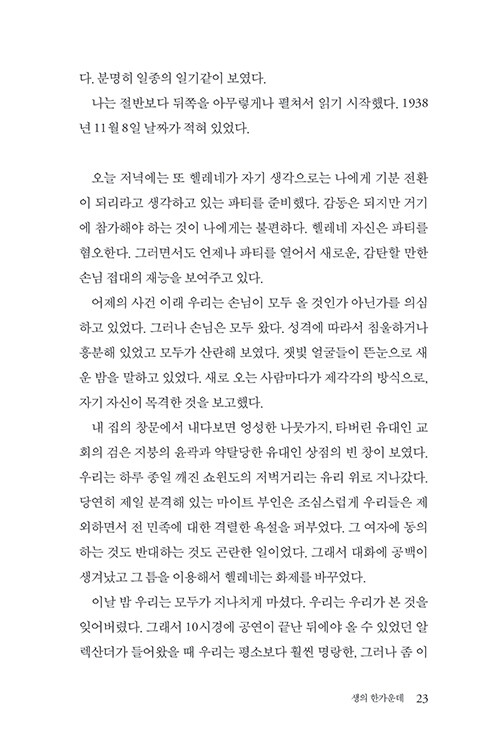 다. 분명히 일종의 일기같이 보였다.

나는 절반보다 뒤쪽을 아무렇게나 펼쳐서 읽기 시작했다. 1938년 11월 8일 날짜가 적혀 있었다.

오늘 저녁에는 또 헬레네가 자기 생각으로는 나에게 기분 전환이 되리라고 생각하고 있는 파티를 준비했다. 감동은 되지만 거기에 참가해야 하는 것이 나에게는 불편하다. 헬레네 자신은 파티를 혐오한다. 그러면서도 언제나 파티를 열어서 새로운, 감탄할 만한 손님 접대의 재능을 보여주고 있다.

어제의 사건 이래 우리는 손님이 모두 올 것인가 아닌가를 의심하고 있었다. 그러나 손님은 모두 왔다. 성격에 따라서 침울하거나 흥분해 있었고 모두가 산란해 보였다. 잿빛 얼굴들이 뜬눈으로 새운 밤을 말하고 있었다. 새로 오는 사람마다가 제각각의 방식으로, 자기 자신이 목격한 것을 보고했다.

내 집의 창문에서 내다보면 엉성한 나뭇가지, 타버린 유대인 교회의 검은 지붕의 윤곽과 약탈당한 유대인 상점의 빈 창이 보였다. 우리는 하루 종일 깨진 쇼윈도의 저벅거리는 유리 위로 지나갔다. 당연히 제일 분격해 있는 마이트 부인은 조심스럽게 우리들은 제외하면서 전 민족에 대한 격렬한 욕설을 퍼부었다. 그 여자에 동의하는 것도 반대하는 것도 곤란한 일이었다. 그래서 대화에 공백이 생겨났고 그 틈을 이용해서 헬레네는 화제를 바꾸었다.

이날 밤 우리는 모두가 지나치게 마셨다. 우리는 우리가 본 것을 잊어버렸다. 그래서 10시경에 공연이 끝난 뒤에야 올 수 있었던 알렉산더가 들어왔을 때 우리는 평소보다 훨씬 명랑한, 그러나 좀 이

생의 한가운데 23